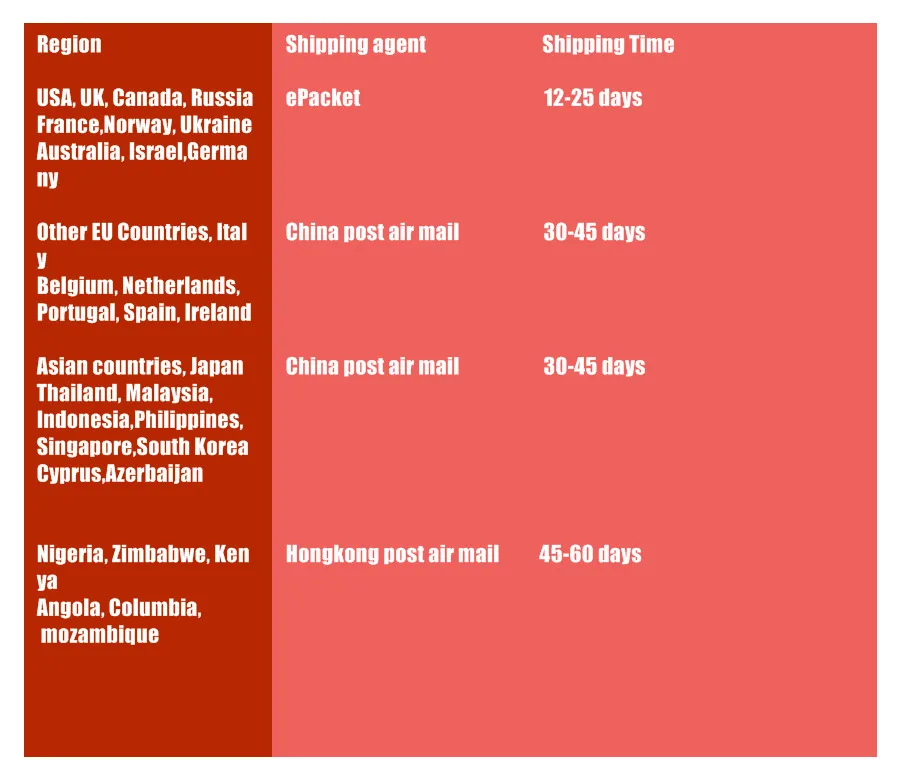 | Region | Shipping agent | Shipping Time |
|---|---|---|
| USA, UK, Canada, Russia France,Norway, Ukraine Australia, Israel,Germany | ePacket | 12-25 days |
| Other EU Countries, Italy Belgium, Netherlands, Portugal, Spain, Ireland | China post air mail | 30-45 days |
| Asian countries, Japan Thailand, Malaysia, Indonesia,Philippines, Singapore,South Korea Cyprus,Azerbaijan | China post air mail | 30-45 days |
| Nigeria, Zimbabwe, Kenya Angola, Columbia, mozambique | Hongkong post air mail | 45-60 days |